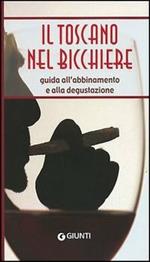 IL TOSCANO NEL BICCHIERE

guida all'abbinamento e alla degustazione

GIUNTI